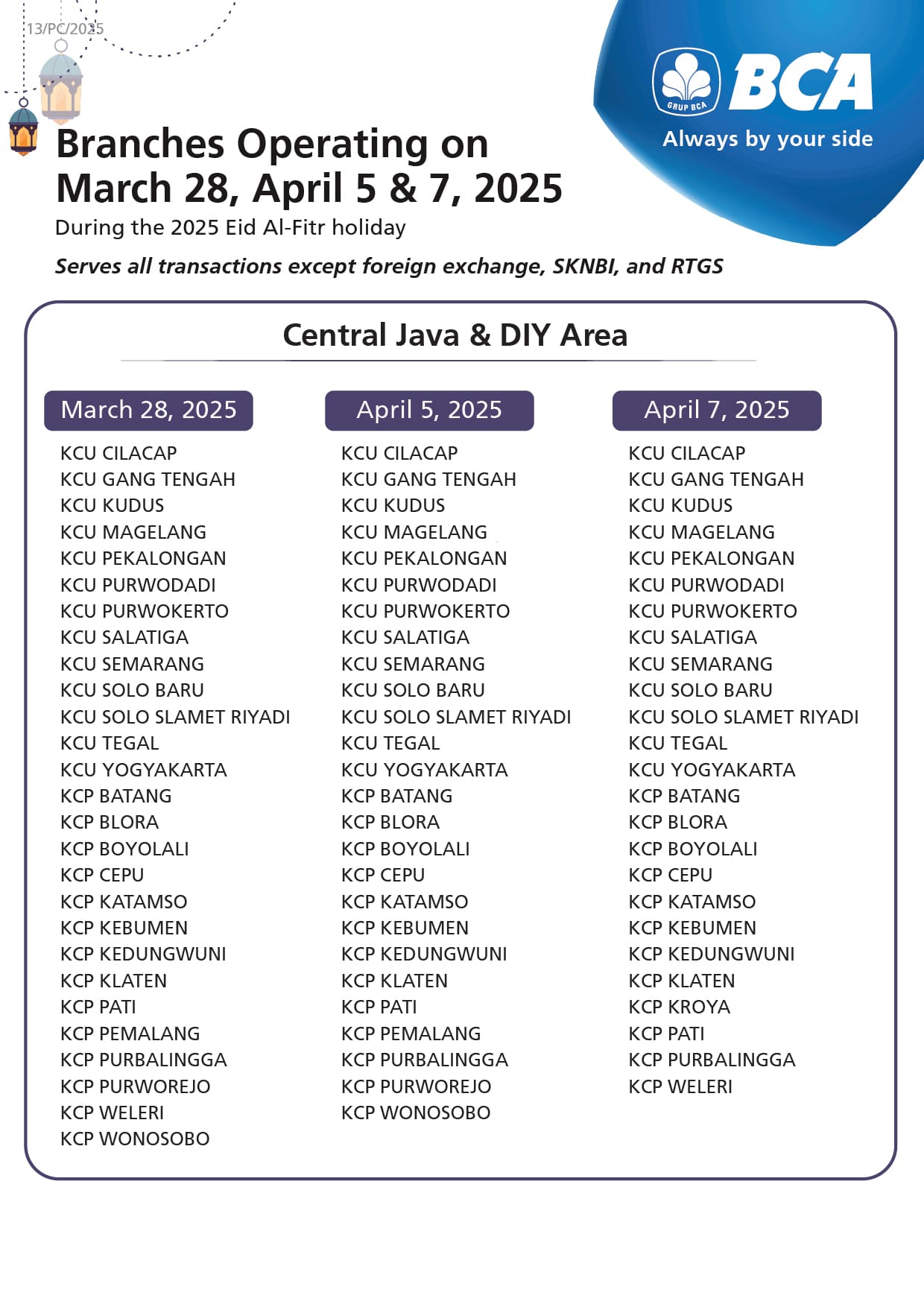 13/PC/2025

GRUP BCA
BCA
Always by your side

Branches Operating on March 28, April 5 & 7, 2025
During the 2025 Eid Al-Fitr holiday

Serves all transactions except foreign exchange, SKNBI, and RTGS

Central Java & DIY Area

March 28, 2025

KCU CILACAP
KCU GANG TENGAH
KCU KUDUS
KCU MAGELANG
KCU PEKALONGAN
KCU PURWODADI
KCU PURWOKERTO
KCU SALATIGA
KCU SEMARANG
KCU SOLO BARU
KCU SOLO SLAMET RIYADI
KCU TEGAL
KCU YOGYAKARTA
KCP BATANG
KCP BLORA
KCP BOYOLALI
KCP CEPU
KCP KATAMSO
KCP KEBUMEN
KCP KEDUNGWUNI
KCP KLATEN
KCP PATI
KCP PEMALANG
KCP PURBALINGGA
KCP PURWOREJO
KCP WELERI
KCP WONOSOBO

April 5, 2025

KCU CILACAP
KCU GANG TENGAH
KCU KUDUS
KCU MAGELANG
KCU PEKALONGAN
KCU PURWODADI
KCU PURWOKERTO
KCU SALATIGA
KCU SEMARANG
KCU SOLO BARU
KCU SOLO SLAMET RIYADI
KCU TEGAL
KCU YOGYAKARTA
KCP BATANG
KCP BLORA
KCP BOYOLALI
KCP CEPU
KCP KATAMSO
KCP KEBUMEN
KCP KEDUNGWUNI
KCP KLATEN
KCP PATI
KCP PEMALANG
KCP PURBALINGGA
KCP PURWOREJO
KCP WONOSOBO

April 7, 2025

KCU CILACAP
KCU GANG TENGAH
KCU KUDUS
KCU MAGELANG
KCU PEKALONGAN
KCU PURWODADI
KCU PURWOKERTO
KCU SALATIGA
KCU SEMARANG
KCU SOLO BARU
KCU SOLO SLAMET RIYADI
KCU TEGAL
KCU YOGYAKARTA
KCP BATANG
KCP BLORA
KCP BOYOLALI
KCP CEPU
KCP KATAMSO
KCP KEBUMEN
KCP KEDUNGWUNI
KCP KLATEN
KCP KROYA
KCP PATI
KCP PURBALINGGA
KCP WELERI